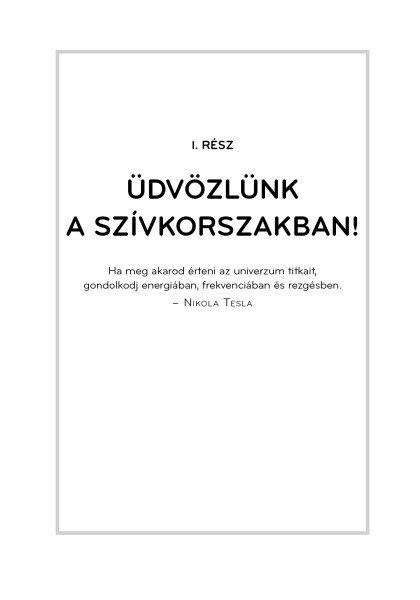 I. RÉSZ

ÜDVÖZLÜNK
A SZÍVKORSZAKBAN!

Ha meg akarod érteni az univerzum titkait, gondolkodj energiában, frekvenciában és rezgésben.
– Nikola Tesla